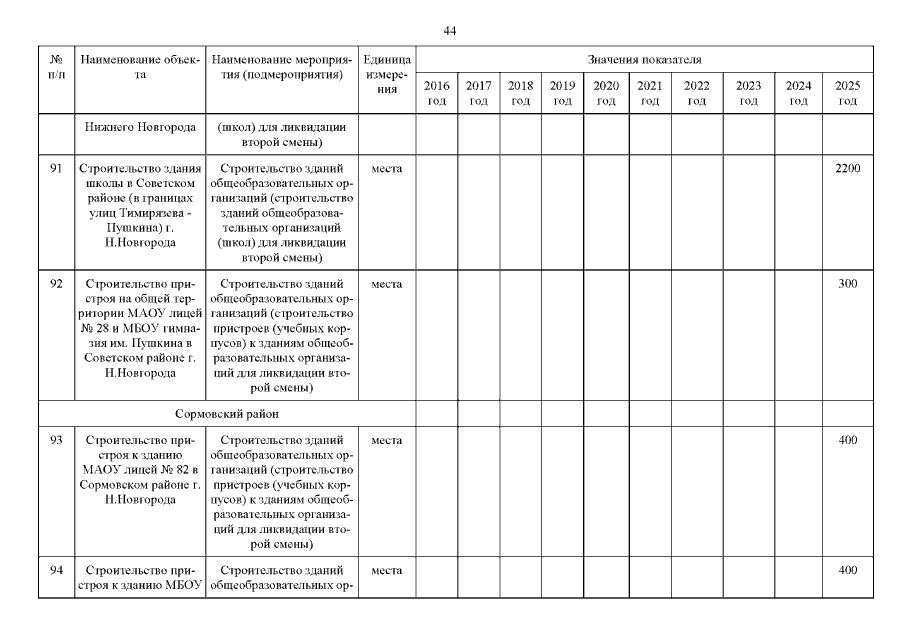 44

| № п/п | Наименование объекта | Наименование мероприятия (подмероприятия) | Единица измерения | Значения показателя | | | | | | | | | |
|---|---|---|---|---|---|---|---|---|---|---|---|---|---|
| | | | | 2016 год | 2017 год | 2018 год | 2019 год | 2020 год | 2021 год | 2022 год | 2023 год | 2024 год | 2025 год |
| | Нижнего Новгорода | (школ) для ликвидации второй смены) | | | | | | | | | | | |
| 91 | Строительство здания школы в Советском районе (в границах улиц Тимирязева - Пушкина) г. Н.Новгорода | Строительство зданий общеобразовательных организаций (строительство зданий общеобразовательных организаций (школ) для ликвидации второй смены) | места | | | | | | | | | | 2200 |
| 92 | Строительство пристроя на общей территории МАОУ лицей № 28 и МБОУ гимназия им. Пушкина в Советском районе г. Н.Новгорода | Строительство зданий общеобразовательных организаций (строительство пристроев (учебных корпусов) к зданиям общеобразовательных организаций для ликвидации второй смены) | места | | | | | | | | | | 300 |
| Сормовский район | | | | | | | | | | | | | |
| 93 | Строительство пристроя к зданию МАОУ лицей № 82 в Сормовском районе г. Н.Новгорода | Строительство зданий общеобразовательных организаций (строительство пристроев (учебных корпусов) к зданиям общеобразовательных организаций для ликвидации второй смены) | места | | | | | | | | | | 400 |
| 94 | Строительство пристроя к зданию МБОУ | Строительство зданий общеобразовательных ор- | места | | | | | | | | | | 400 |